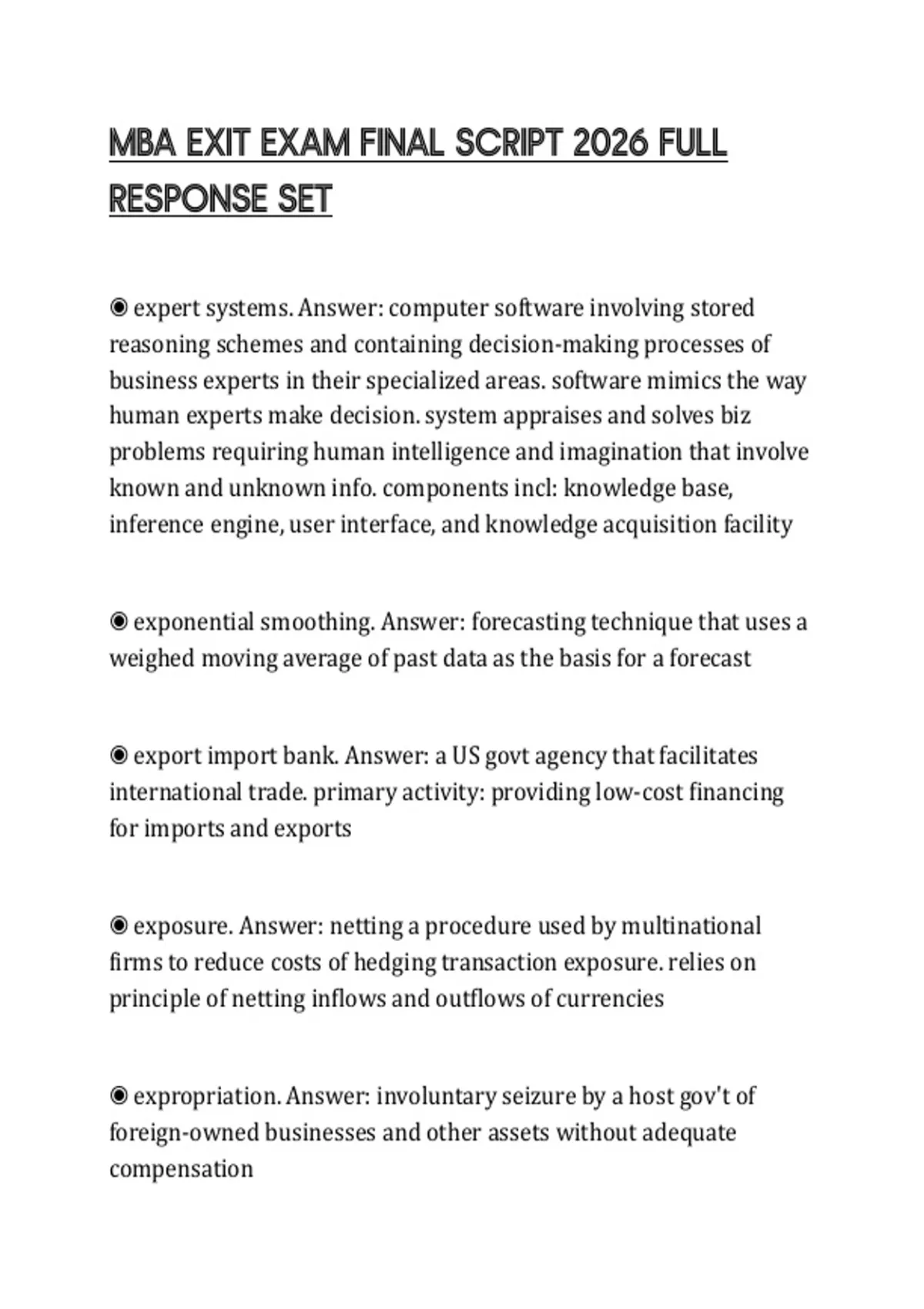 MBA EXIT EXAM FINAL SCRIPT 2026 FULL RESPONSE SET

◉ expert systems. Answer: computer software involving stored reasoning schemes and containing decision-making processes of business experts in their specialized areas. software mimics the way human experts make decision. system appraises and solves biz problems requiring human intelligence and imagination that involve known and unknown info. components incl: knowledge base, inference engine, user interface, and knowledge acquisition facility

◉ exponential smoothing. Answer: forecasting technique that uses a weighed moving average of past data as the basis for a forecast

◉ export import bank. Answer: a US govt agency that facilitates international trade. primary activity: providing low-cost financing for imports and exports

◉ exposure. Answer: netting a procedure used by multinational firms to reduce costs of hedging transaction exposure. relies on principle of netting inflows and outflows of currencies

◉ expropriation. Answer: involuntary seizure by a host gov't of foreign-owned businesses and other assets without adequate compensation